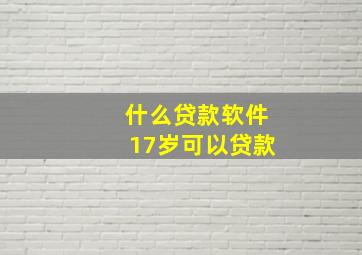 什么贷款软件
17岁可以贷款